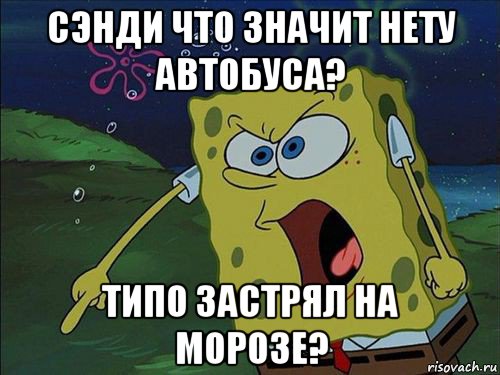 СЭНДИ ЧТО ЗНАЧИТ НЕТУ АВТОБУСА?

ТИПО ЗАСТРЯЛ НА МОРОЗЕ?

risovach.ru